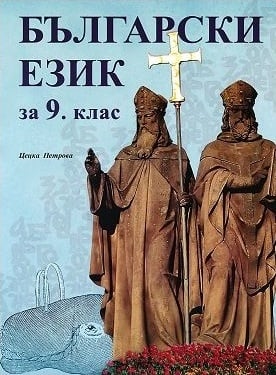 БЪЛГАРСКИ ЕЗИК

за 9. клас

Цецка Петрова